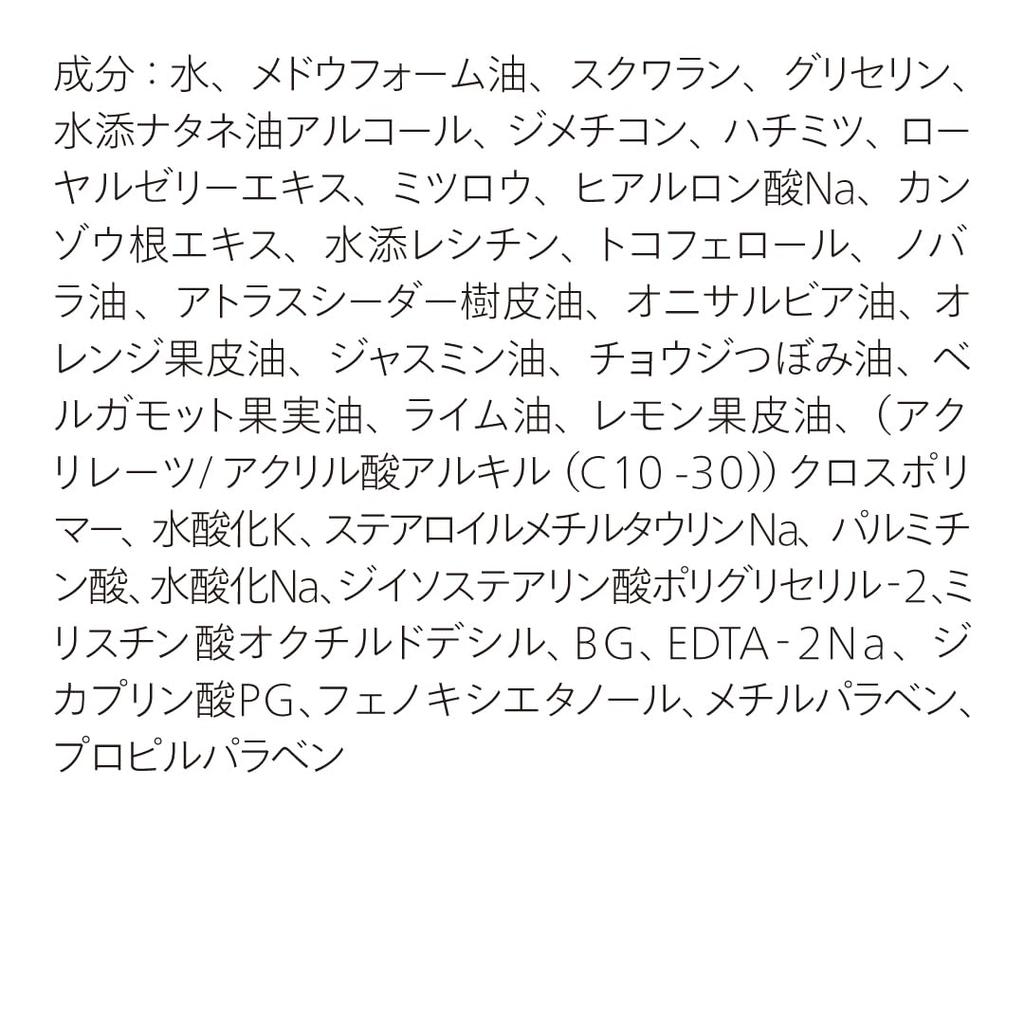 成分：水、メドウフォーム油、スクワラン、グリセリン、水添ナタネ油アルコール、ジメチコン、ハチミツ、ローヤルゼリーエキス、ミツロウ、ヒアルロン酸Na、カンゾウ根エキス、水添レシチン、トコフェロール、ノバラ油、アトラスシーダー樹皮油、オニサルビア油、オレンジ果皮油、ジャスミン油、チョウジつぼみ油、ベルガモット果実油、ライム油、レモン果皮油、（アクリレーツ/アクリル酸アルキル（C10-30））クロスポリマー、水酸化K、ステアロイルメチルタウリンNa、パルミチン酸、水酸化Na、ジイソステアリン酸ポリグリセリル-2、ミリスチン酸オクチルドデシル、BG、EDTA-2Na、ジカプリン酸PG、フェノキシエタノール、メチルパラベン、プロピルパラベン